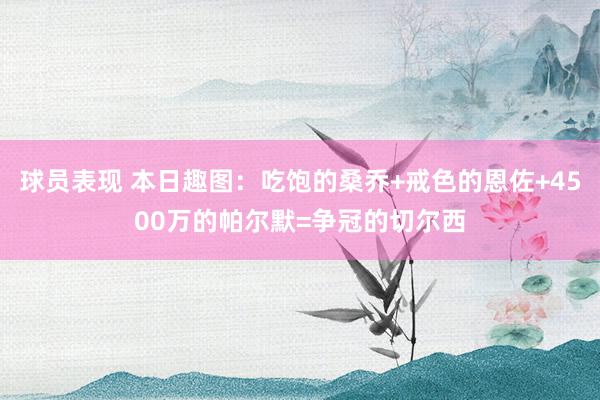 球员表现 本日趣图：吃饱的桑乔+戒色的恩佐+4500万的帕尔默=争冠的切尔西